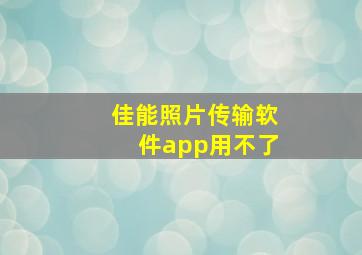 佳能照片传输软件app用不了